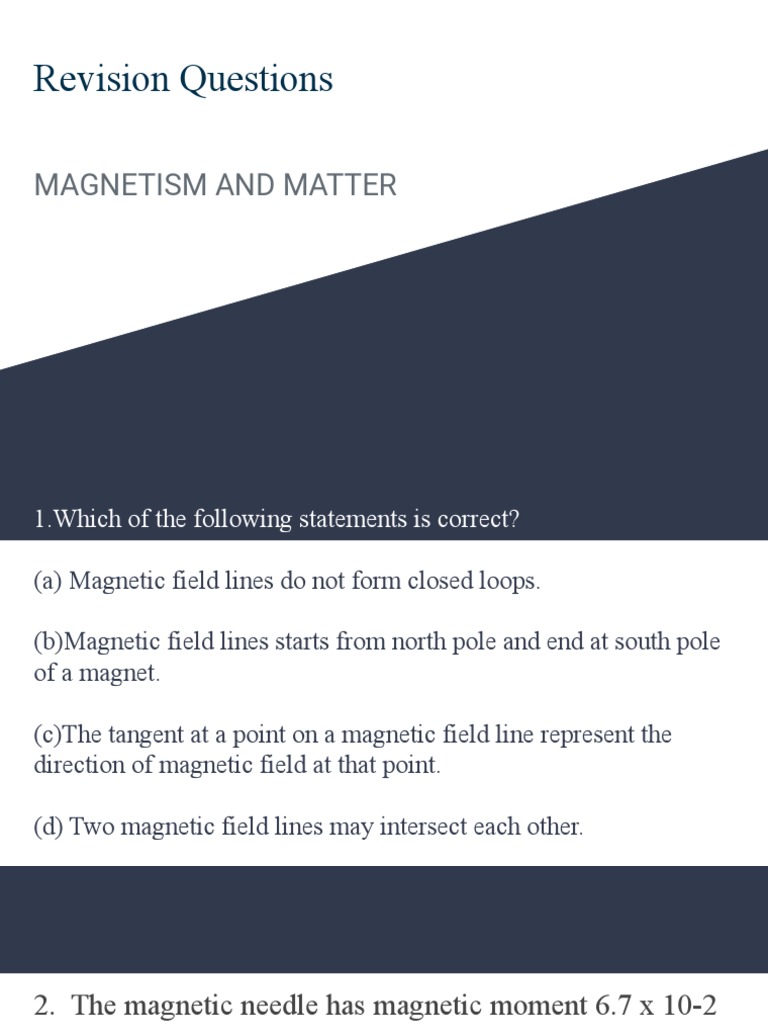 Revision Questions

MAGNETISM AND MATTER

1.Which of the following statements is correct?

(a) Magnetic field lines do not form closed loops.

(b)Magnetic field lines starts from north pole and end at south pole of a magnet.

(c)The tangent at a point on a magnetic field line represent the direction of magnetic field at that point.

(d) Two magnetic field lines may intersect each other.

2. The magnetic needle has magnetic moment 6.7 x 10-2